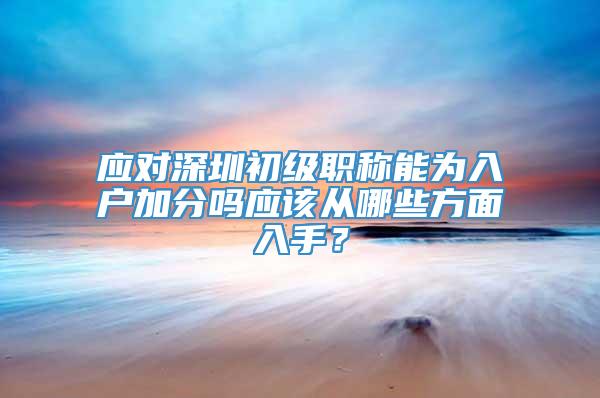 应对深圳初级职称能为入户加分吗应该从哪些方面入手？